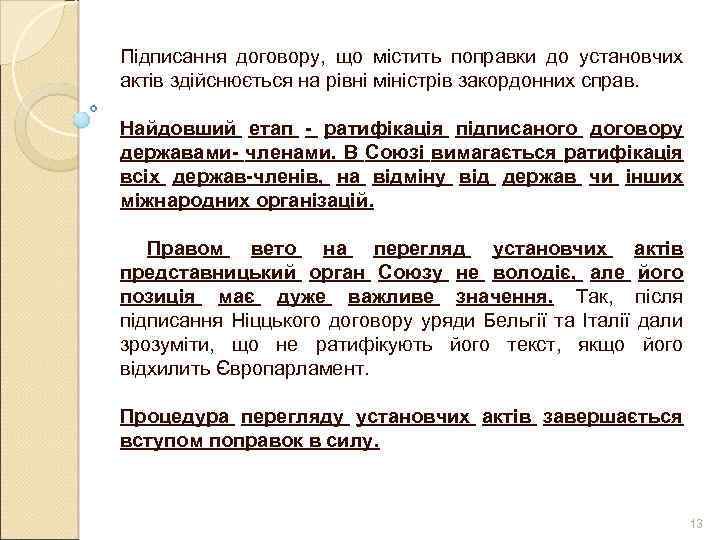 Підписання договору, що містить поправки до установчих актів здійснюється на рівні міністрів закордонних справ.

Найдовший етап - ратифікація підписаного договору державами- членами. В Союзі вимагається ратифікація всіх держав-членів, на відміну від держав чи інших міжнародних організацій.

Правом вето на перегляд установчих актів представницький орган Союзу не володіє, але його позиція має дуже важливе значення. Так, після підписання Ніццького договору уряди Бельгії та Італії дали зрозуміти, що не ратифікують його текст, якщо його відхилить Європарламент.

Процедура перегляду установчих актів завершається вступом поправок в силу.

13